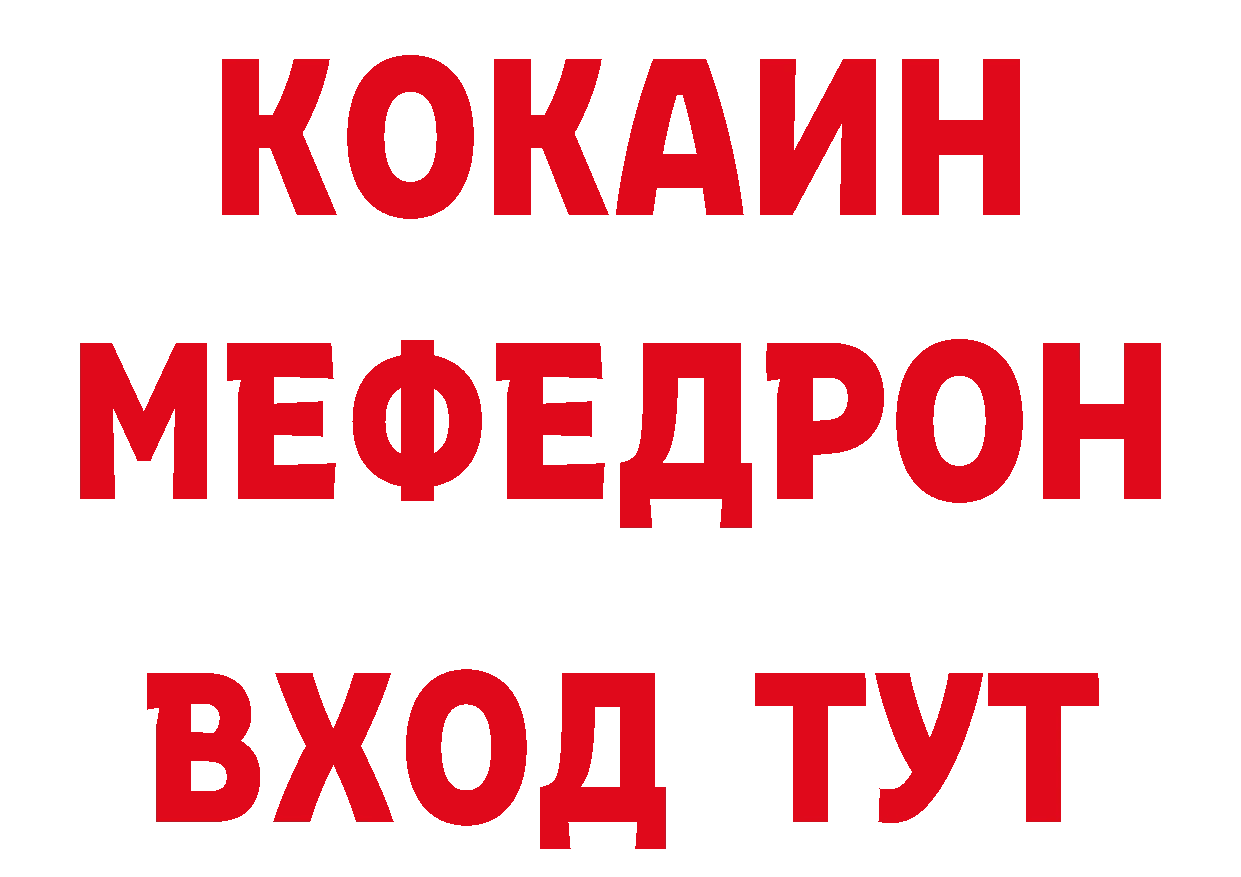 КОКАИН
МЕФЕДРОН
ВХОД ТУТ